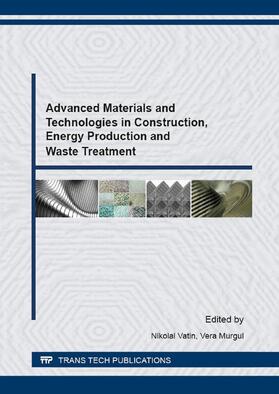 Advanced Materials and Technologies in Construction, Energy Production and Waste Treatment

Edited by

Nikolai Vatin, Vera Murgul

TTP TRANS TECH PUBLICATIONS